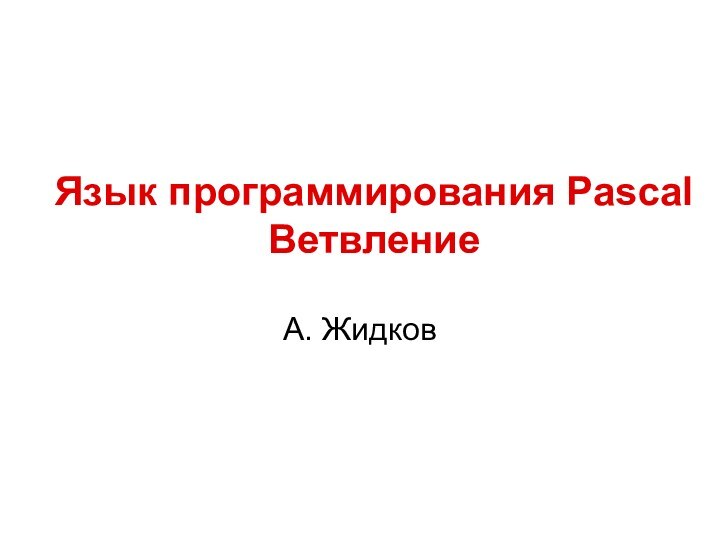 Язык программирования Pascal
Ветвление

А. Жидков